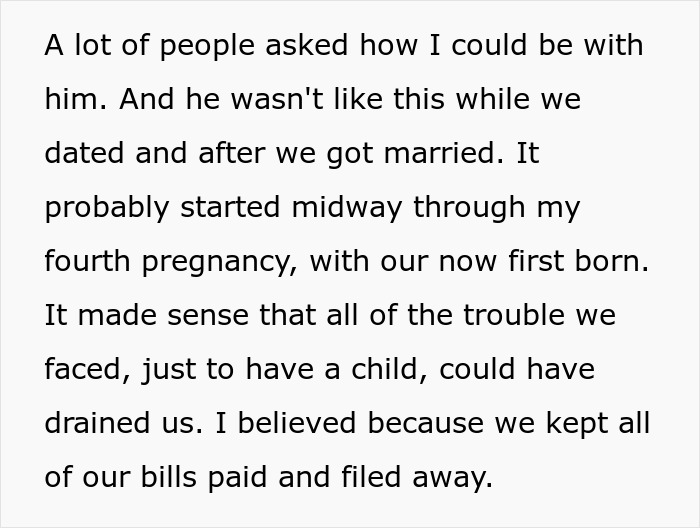 A lot of people asked how I could be with him. And he wasn't like this while we dated and after we got married. It probably started midway through my fourth pregnancy, with our now first born. It made sense that all of the trouble we faced, just to have a child, could have drained us. I believed because we kept all of our bills paid and filed away.